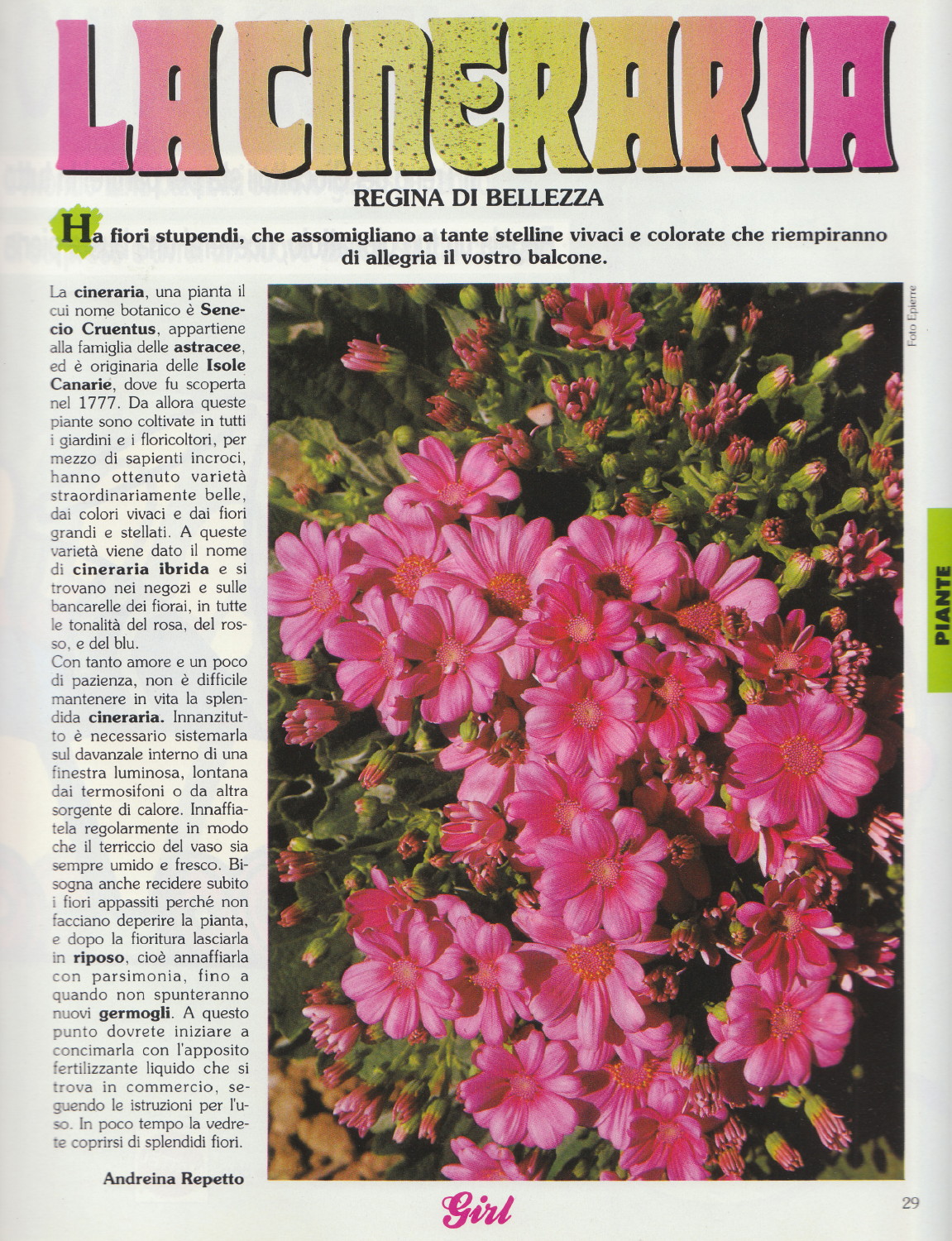 LA CINERARIA

REGINA DI BELLEZZA

Ha fiori stupendi, che assomigliano a tante stelline vivaci e colorate che riempiranno di allegria il vostro balcone.

La cineraria, una pianta il cui nome botanico è Senecio Cruentus, appartiene alla famiglia delle astracee, ed è originaria delle Isole Canarie, dove fu scoperta nel 1777. Da allora queste piante sono coltivate in tutti i giardini e i floricoltori, per mezzo di sapienti incroci, hanno ottenuto varietà straordinariamente belle, dai colori vivaci e dai fiori grandi e stellati. A queste varietà viene dato il nome di cineraria ibrida e si trovano nei negozi e sulle bancarelle dei fiorai, in tutte le tonalità del rosa, del rosso, e del blu.
Con tanto amore e un poco di pazienza, non è difficile mantenere in vita la splendida cineraria. Innanzitutto è necessario sistemarla sul davanzale interno di una finestra luminosa, lontana dai termosifoni o da altra sorgente di calore. Innaffiatela regolarmente in modo che il terriccio del vaso sia sempre umido e fresco. Bisogna anche recidere subito i fiori appassiti perché non facciano deperire la pianta, e dopo la fioritura lasciarla in riposo, cioè annaffiarla con parsimonia, fino a quando non spunteranno nuovi germogli. A questo punto dovrete iniziare a concimarla con l'apposito fertilizzante liquido che si trova in commercio, seguendo le istruzioni per l'uso. In poco tempo la vedrete coprirsi di splendidi fiori.

Andreina Repetto

Foto Epierre

PIANTE

Girl

29